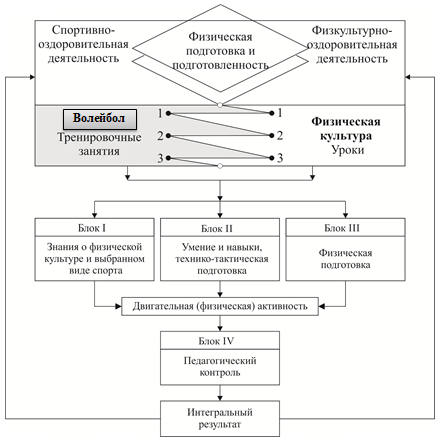 Спортивно-оздоровительная деятельность

Физическая подготовка и подготовленность

Физкультурно-оздоровительная деятельность

Волейбол

Тренировочные занятия

1 1
2 2
3 3

Физическая культура Уроки

Блок I

Знания о физической культуре и выбранном виде спорта

Блок II

Умение и навыки, технико-тактическая подготовка

Блок III

Физическая подготовка

Двигательная (физическая) активность

Блок IV

Педагогический контроль

Интегральный результат